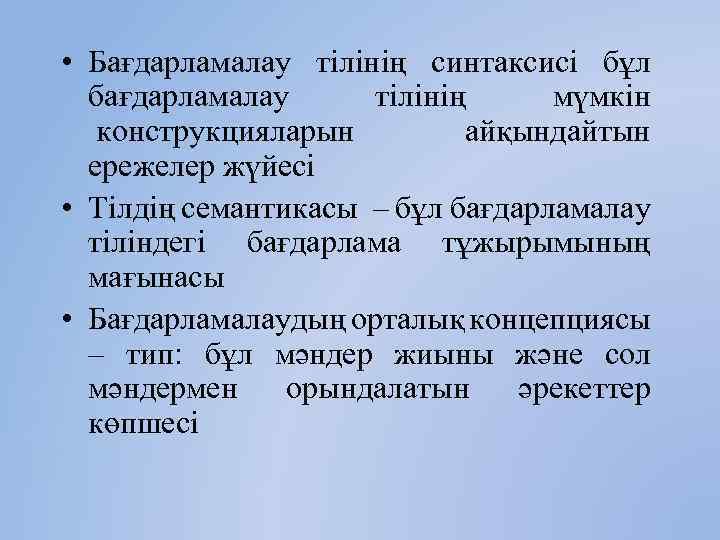 • Бағдарламалау тілінің синтаксисі бұл бағдарламалау тілінің мүмкін конструкцияларын айқындайтын ережелер жүйесі

• Тілдің семантикасы – бұл бағдарламалау тіліндегі бағдарлама тұжырымының мағынасы

• Бағдарламалаудың орталық концепциясы – тип: бұл мәндер жиыны және сол мәндермен орындалатын әрекеттер көпшесі